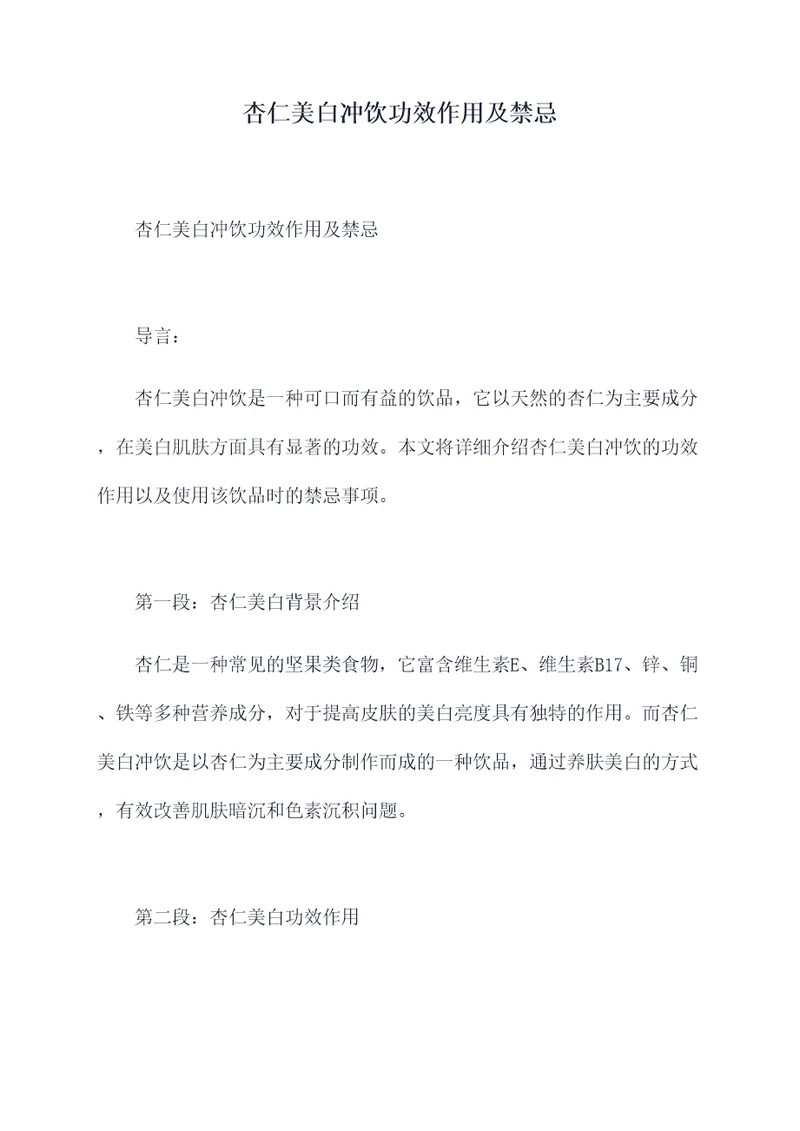 杏仁美白冲饮功效作用及禁忌

杏仁美白冲饮功效作用及禁忌

导言：

杏仁美白冲饮是一种可口而有益的饮品，它以天然的杏仁为主要成分，在美白肌肤方面具有显著的功效。本文将详细介绍杏仁美白冲饮的功效作用以及使用该饮品时的禁忌事项。

第一段：杏仁美白背景介绍

杏仁是一种常见的坚果类食物，它富含维生素E、维生素B17、锌、铜、铁等多种营养成分，对于提高皮肤的美白亮度具有独特的作用。而杏仁美白冲饮是以杏仁为主要成分制作而成的一种饮品，通过养肤美白的方式，有效改善肌肤暗沉和色素沉积问题。

第二段：杏仁美白功效作用